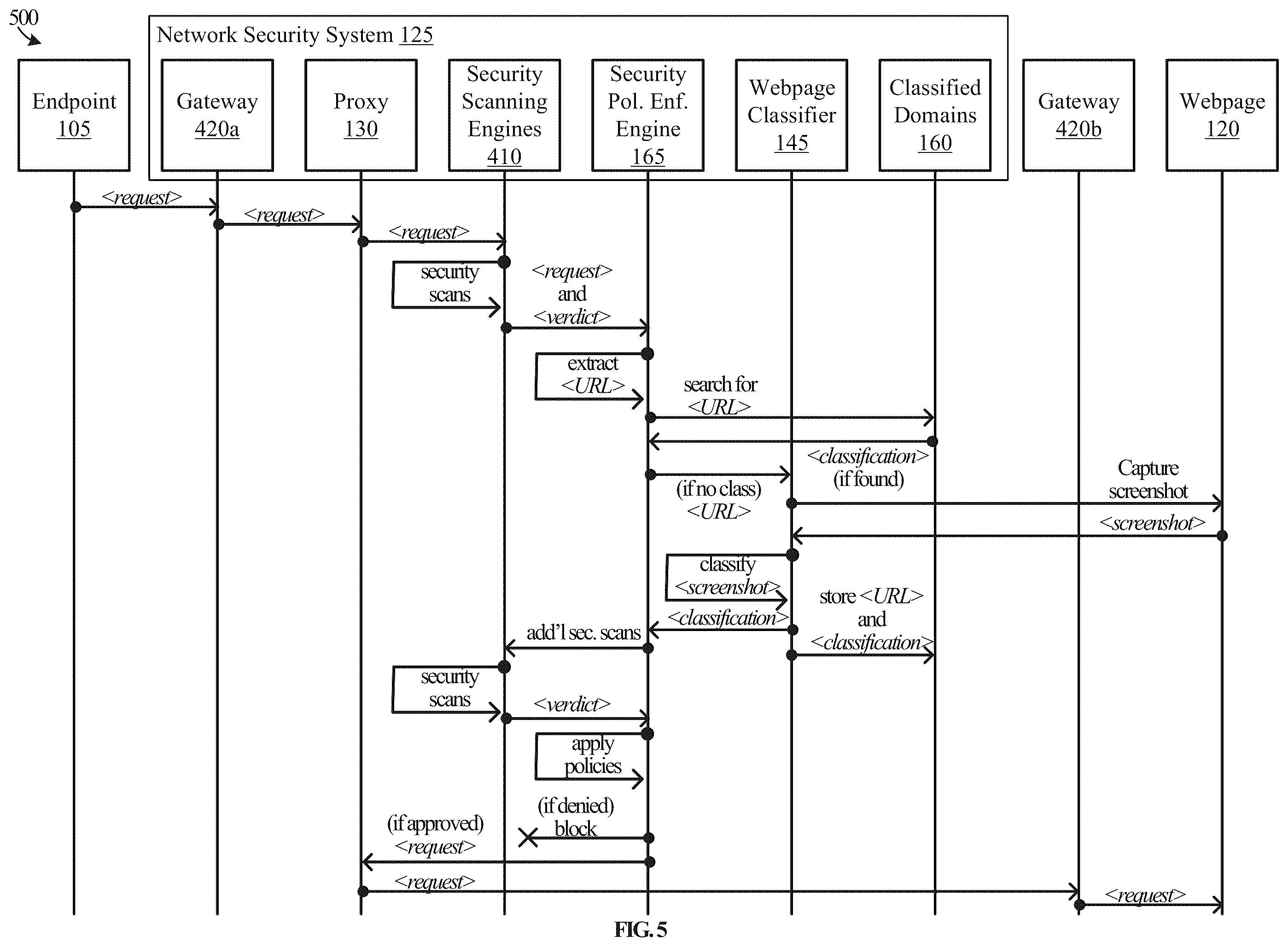 500

Network Security System 125

Endpoint 105

Gateway 420a

Proxy 130

Security Scanning Engines 410

Security Pol. Enf. Engine 165

Webpage Classifier 145

Classified Domains 160

Gateway 420b

Webpage 120

<request>

<request>

<request>

security scans

<request> and <verdict>

extract <URL>

search for <URL>

<classification> (if found)

(if no class) <URL>

Capture screenshot

<screenshot>

classify <screenshot>

<classification>

store <URL> and <classification>

add'l sec. scans

security scans

<verdict>

apply policies

(if denied) block

(if approved) <request>

<request>

<request>

FIG. 5